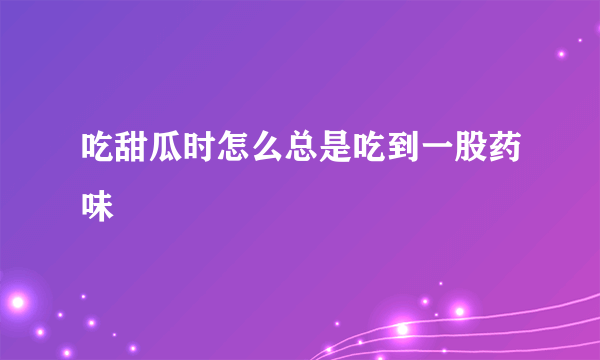 吃甜瓜时怎么总是吃到一股药味